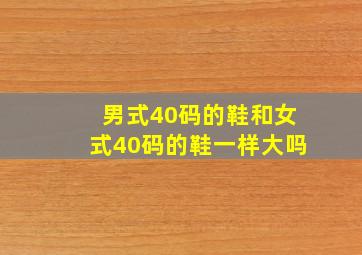 男式40码的鞋和女式40码的鞋一样大吗